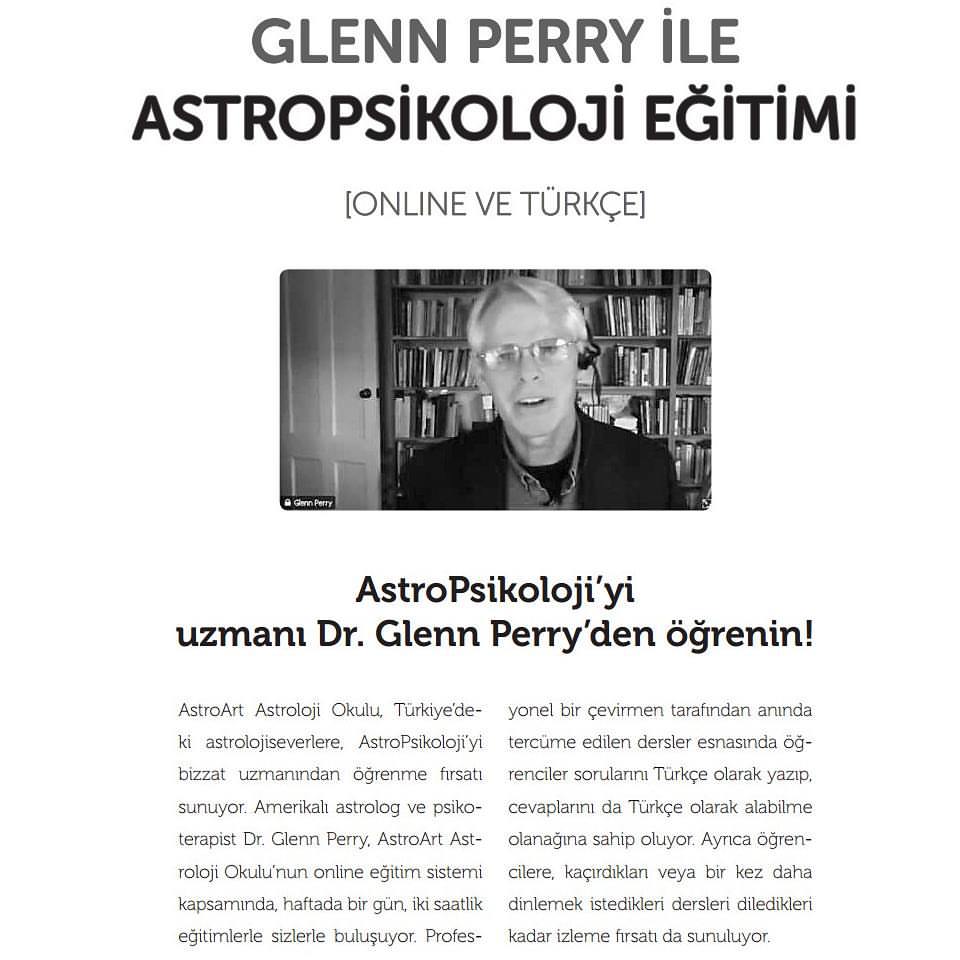 GLENN PERRY İLE ASTROPSİKOLOJİ EĞİTİMİ

[ONLINE VE TÜRKÇE]

Glenn Perry

AstroPsikoloji'yi uzmanı Dr. Glenn Perry'den öğrenin!

AstroArt Astroloji Okulu, Türkiye'deki astrolojiseverlere, AstroPsikoloji'yi bizzat uzmanından öğrenme fırsatı sunuyor. Amerikalı astrolog ve psikoterapist Dr. Glenn Perry, AstroArt Astroloji Okulu'nun online eğitim sistemi kapsamında, haftada bir gün, iki saatlik eğitimlerle sizlerle buluşuyor. Profesyonel bir çevirmen tarafından anında tercüme edilen dersler esnasında öğrenciler sorularını Türkçe olarak yazıp, cevaplarını da Türkçe olarak alabilme olanağına sahip oluyor. Ayrıca öğrencilere, kaçırdıkları veya bir kez daha dinlemek istedikleri dersleri diledikleri kadar izleme fırsatı da sunuluyor.